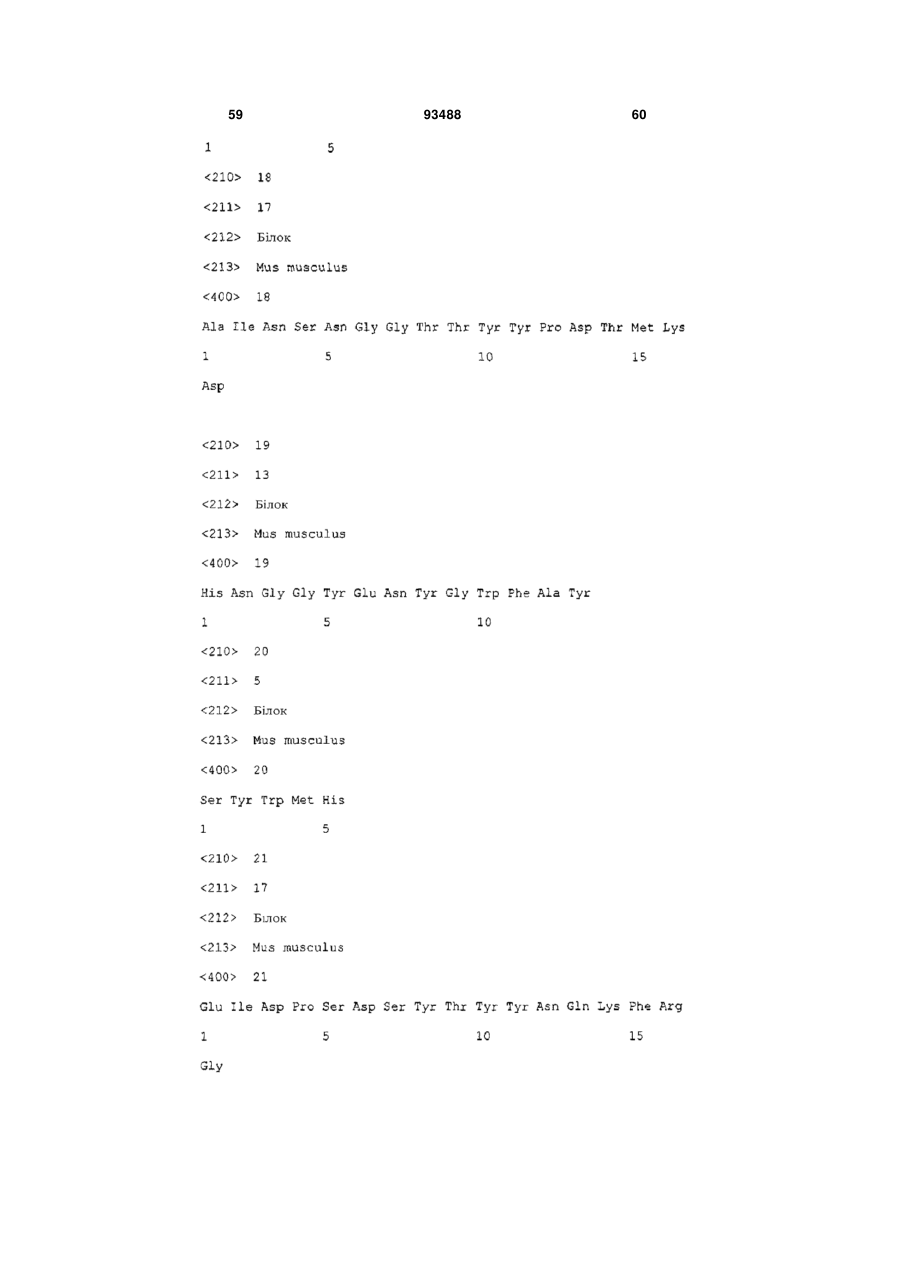 59 93488 60

1 5

<210> 18

<211> 17

<212> Білок

<213> Mus musculus

<400> 18

Ala Ile Asn Ser Asn Gly Gly Thr Thr Tyr Tyr Pro Asp Thr Met Lys

1 5 10 15

Asp

<210> 19

<211> 13

<212> Білок

<213> Mus musculus

<400> 19

His Asn Gly Gly Tyr Glu Asn Tyr Gly Trp Phe Ala Tyr

1 5 10

<210> 20

<211> 5

<212> Білок

<213> Mus musculus

<400> 20

Ser Tyr Trp Met His

1 5

<210> 21

<211> 17

<212> Білок

<213> Mus musculus

<400> 21

Glu Ile Asp Pro Ser Asp Ser Tyr Thr Tyr Tyr Asn Gln Lys Phe Arg

1 5 10 15

Gly